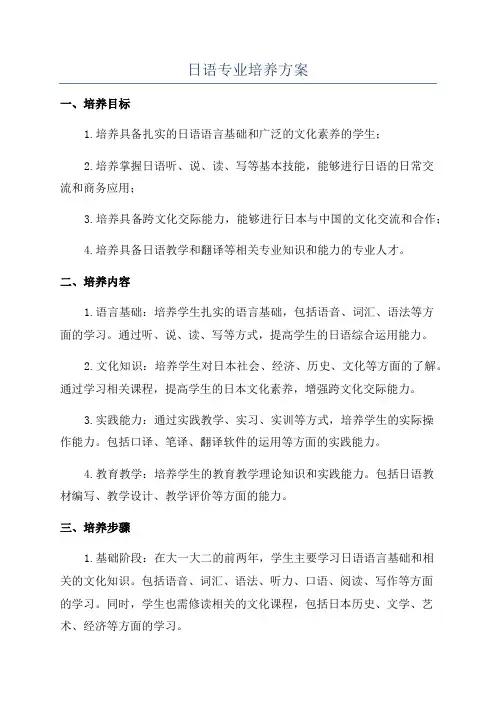 日语专业培养方案

一、培养目标

1.培养具备扎实的日语语言基础和广泛的文化素养的学生；

2.培养掌握日语听、说、读、写等基本技能，能够进行日语的日常交流和商务应用；

3.培养具备跨文化交际能力，能够进行日本与中国的文化交流和合作；

4.培养具备日语教学和翻译等相关专业知识和能力的专业人才。

二、培养内容

1.语言基础：培养学生扎实的语言基础，包括语音、词汇、语法等方面的学习。通过听、说、读、写等方式，提高学生的日语综合运用能力。

2.文化知识：培养学生对日本社会、经济、历史、文化等方面的了解。通过学习相关课程，提高学生的日本文化素养，增强跨文化交际能力。

3.实践能力：通过实践教学、实习、实训等方式，培养学生的实际操作能力。包括口译、笔译、翻译软件的运用等方面的实践能力。

4.教育教学：培养学生的教育教学理论知识和实践能力。包括日语教材编写、教学设计、教学评价等方面的能力。

三、培养步骤

1.基础阶段：在大一大二的前两年，学生主要学习日语语言基础和相关的文化知识。包括语音、词汇、语法、听力、口语、阅读、写作等方面的学习。同时，学生也需修读相关的文化课程，包括日本历史、文学、艺术、经济等方面的学习。